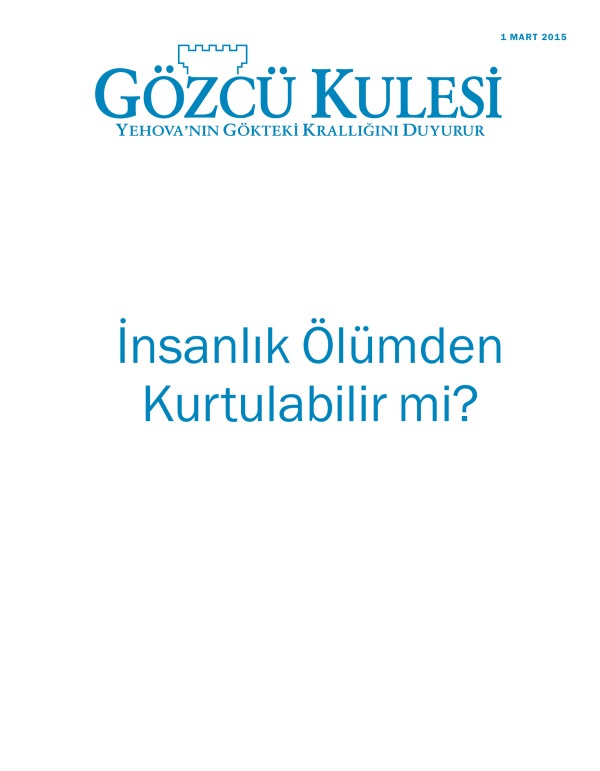 1 MART 2015

GÖZCÜ KULESİ
YEHOVA'NIN GÖKTEKİ KRALLIĞINI DUYURUR

İnsanlık Ölümden Kurtulabilir mi?